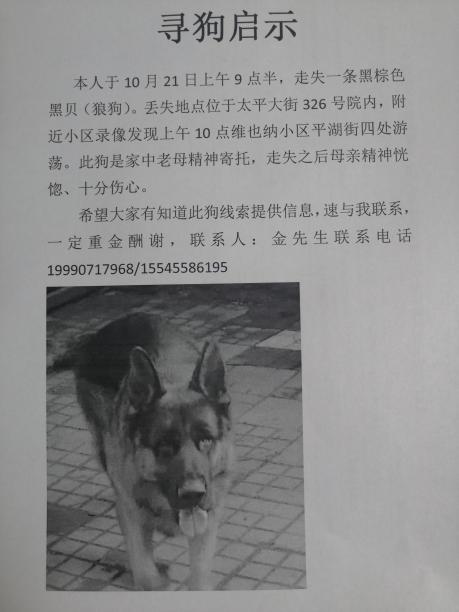 寻狗启示

本人于10月21日上午9点半，走失一条黑棕色黑贝（狼狗）。丢失地点位于太平大街326号院内，附近小区录像发现上午10点维也纳小区平湖街四处游荡。此狗是家中老母精神寄托，走失之后母亲精神恍惚、十分伤心。

希望大家有知道此狗线索提供信息，速与我联系，一定重金酬谢，联系人：金先生联系电话19990717968/15545586195